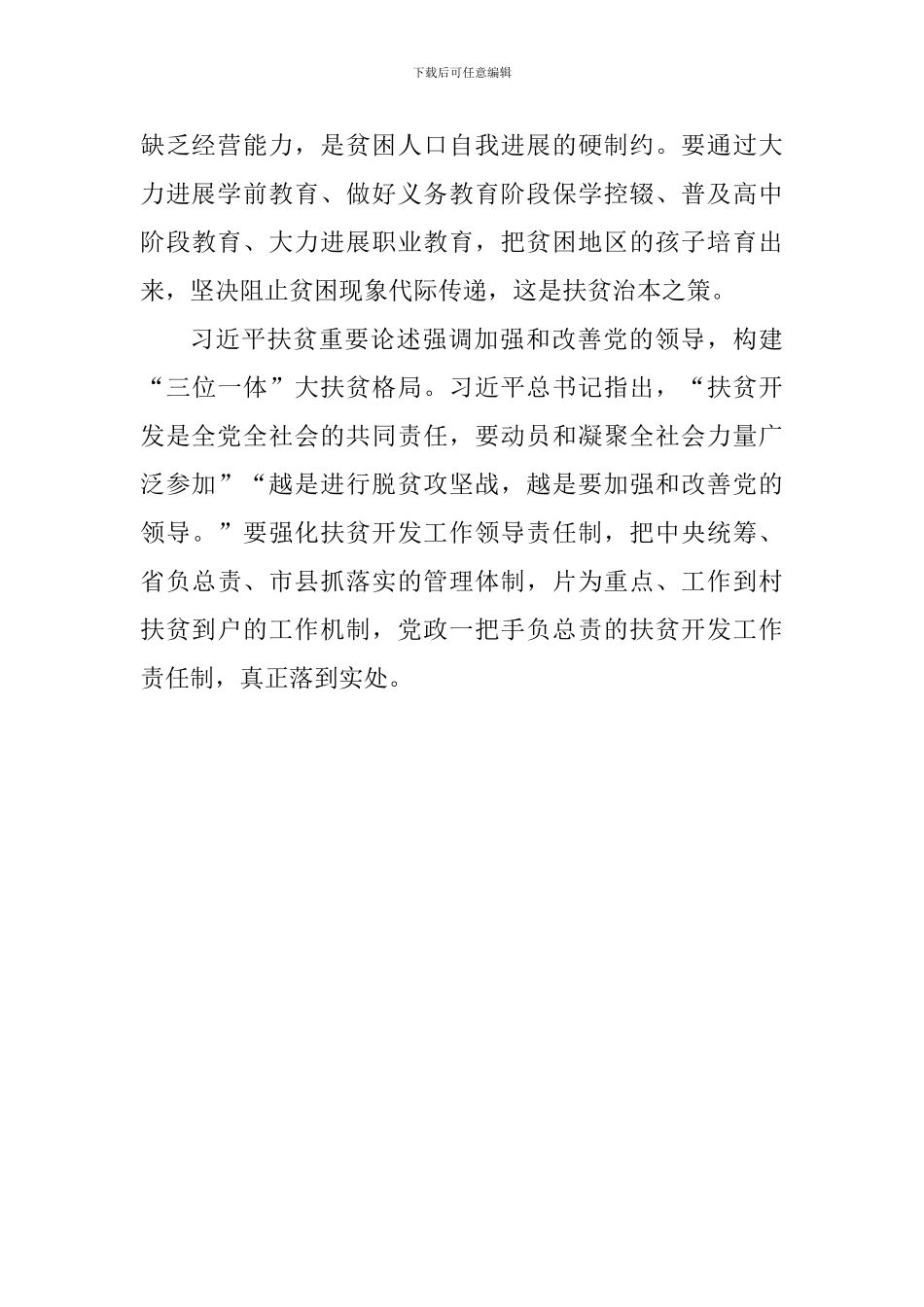 下载后可任意编辑

缺乏经营能力，是贫困人口自我进展的硬制约。要通过大力进展学前教育、做好义务教育阶段保学控辍、普及高中阶段教育、大力进展职业教育，把贫困地区的孩子培育出来，坚决阻止贫困现象代际传递，这是扶贫治本之策。

习近平扶贫重要论述强调加强和改善党的领导，构建“三位一体”大扶贫格局。习近平总书记指出，“扶贫开发是全党全社会的共同责任，要动员和凝聚全社会力量广泛参加”“越是进行脱贫攻坚战，越是要加强和改善党的领导。”要强化扶贫开发工作领导责任制，把中央统筹、省负总责、市县抓落实的管理体制，片为重点、工作到村扶贫到户的工作机制，党政一把手负总责的扶贫开发工作责任制，真正落到实处。